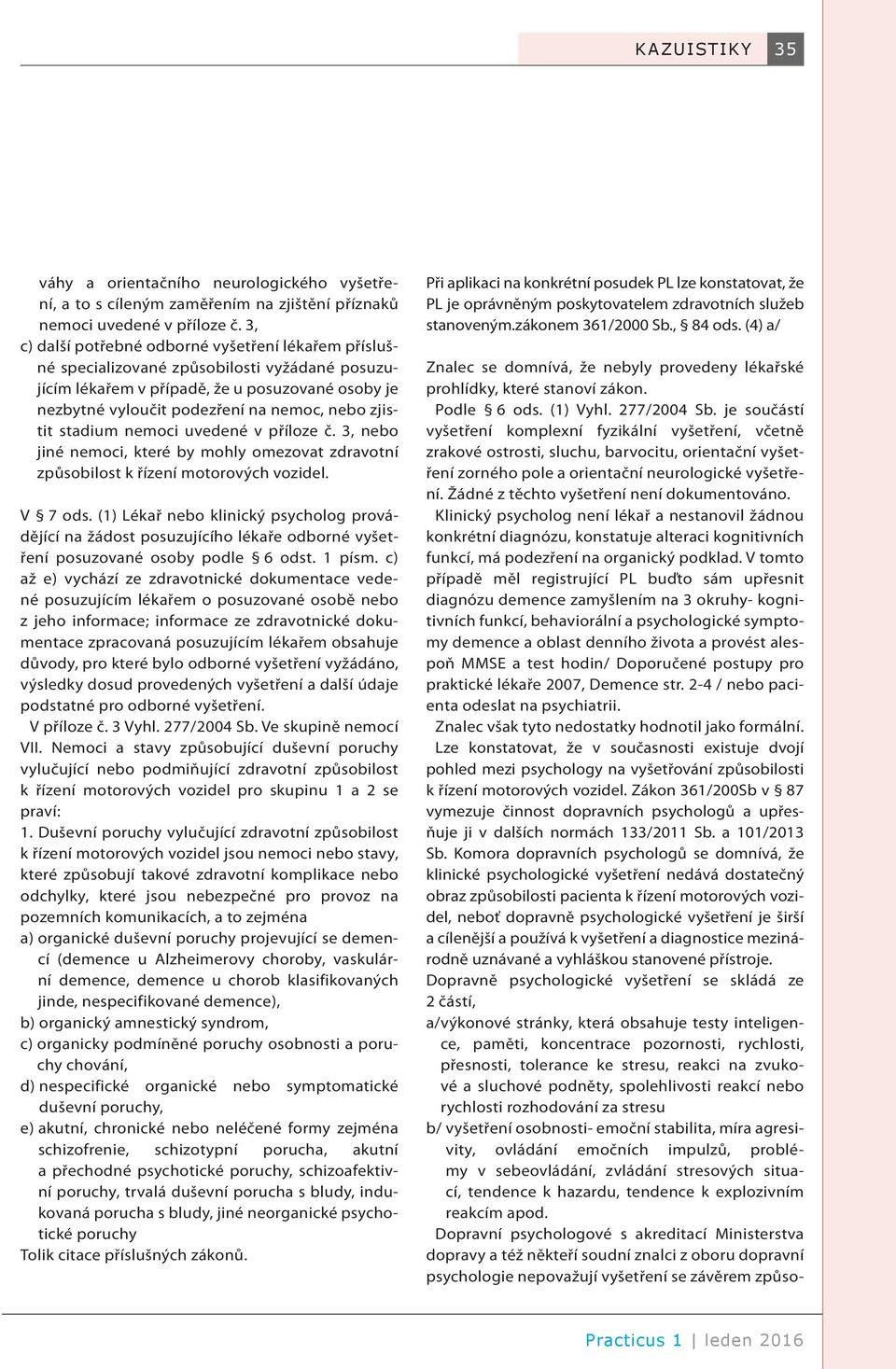 KAZUISTIKY 35

váhy a orientačního neurologického vyšetření, a to s cíleným zaměřením na zjištění příznaků nemoci uvedené v příloze č. 3,
c) další potřebné odborné vyšetření lékařem příslušné specializované způsobilosti vyžádané posuzujícím lékařem v případě, že u posuzované osoby je nezbytné vyloučit podezření na nemoc, nebo zjistit stadium nemoci uvedené v příloze č. 3, nebo jiné nemoci, které by mohly omezovat zdravotní způsobilost k řízení motorových vozidel.

V § 7 ods. (1) Lékař nebo klinický psycholog provádějící na žádost posuzujícího lékaře odborné vyšetření posuzované osoby podle § 6 odst. 1 písm. c) až e) vychází ze zdravotnické dokumentace vedené posuzujícím lékařem o posuzované osobě nebo z jeho informace; informace ze zdravotnické dokumentace zpracovaná posuzujícím lékařem obsahuje důvody, pro které bylo odborné vyšetření vyžádáno, výsledky dosud provedených vyšetření a další údaje podstatné pro odborné vyšetření.
V příloze č. 3 Vyhl. 277/2004 Sb. Ve skupině nemocí VII. Nemoci a stavy způsobující duševní poruchy vylučující nebo podmiňující zdravotní způsobilost k řízení motorových vozidel pro skupinu 1 a 2 se praví:
1. Duševní poruchy vylučující zdravotní způsobilost k řízení motorových vozidel jsou nemoci nebo stavy, které způsobují takové zdravotní komplikace nebo odchylky, které jsou nebezpečné pro provoz na pozemních komunikacích, a to zejména
a) organické duševní poruchy projevující se demencí (demence u Alzheimerovy choroby, vaskulární demence, demence u chorob klasifikovaných jinde, nespecifikované demence),
b) organický amnestický syndrom,
c) organicky podmíněné poruchy osobnosti a poruchy chování,
d) nespecifické organické nebo symptomatické duševní poruchy,
e) akutní, chronické nebo neléčené formy zejména schizofrenie, schizotypní porucha, akutní a přechodné psychotické poruchy, schizoafektivní poruchy, trvalá duševní porucha s bludy, indukovaná porucha s bludy, jiné neorganické psychotické poruchy
Tolik citace příslušných zákonů.

Při aplikaci na konkrétní posudek PL lze konstatovat, že PL je oprávněným poskytovatelem zdravotních služeb stanoveným.zákonem 361/2000 Sb., § 84 ods. (4) a/

Znalec se domnívá, že nebyly provedeny lékařské prohlídky, které stanoví zákon.
Podle § 6 ods. (1) Vyhl. 277/2004 Sb. je součástí vyšetření komplexní fyzikální vyšetření, včetně zrakové ostrosti, sluchu, barvocitu, orientační vyšetření zorného pole a orientační neurologické vyšetření. Žádné z těchto vyšetření není dokumentováno.
Klinický psycholog není lékař a nestanovil žádnou konkrétní diagnózu, konstatuje alteraci kognitivních funkcí, má podezření na organický podklad. V tomto případě měl registrující PL buďto sám upřesnit diagnózu demence zamyšlením na 3 okruhy- kognitivních funkcí, behaviorální a psychologické symptomy demence a oblast denního života a provést alespoň MMSE a test hodin/ Doporučené postupy pro praktické lékaře 2007, Demence str. 2-4 / nebo pacienta odeslat na psychiatrii.
Znalec však tyto nedostatky hodnotil jako formální.
Lze konstatovat, že v současnosti existuje dvojí pohled mezi psychology na vyšetřování způsobilosti k řízení motorových vozidel. Zákon 361/200Sb v § 87 vymezuje činnost dopravních psychologů a upřesňuje ji v dalších normách 133/2011 Sb. a 101/2013 Sb. Komora dopravních psychologů se domnívá, že klinické psychologické vyšetření nedává dostatečný obraz způsobilosti pacienta k řízení motorových vozidel, neboť dopravně psychologické vyšetření je širší a cílenější a používá k vyšetření a diagnostice mezinárodně uznávané a vyhláškou stanovené přístroje.
Dopravně psychologické vyšetření se skládá ze 2 částí,
a/výkonové stránky, která obsahuje testy inteligence, paměti, koncentrace pozornosti, rychlosti, přesnosti, tolerance ke stresu, reakci na zvukové a sluchové podněty, spolehlivosti reakcí nebo rychlosti rozhodování za stresu
b/ vyšetření osobnosti- emoční stabilita, míra agresivity, ovládání emočních impulzů, problémy v sebeovládání, zvládání stresových situací, tendence k hazardu, tendence k explozivním reakcím apod.
Dopravní psychologové s akreditací Ministerstva dopravy a též někteří soudní znalci z oboru dopravní psychologie nepovažují vyšetření se závěrem způso-

Practicus 1 | leden 2016